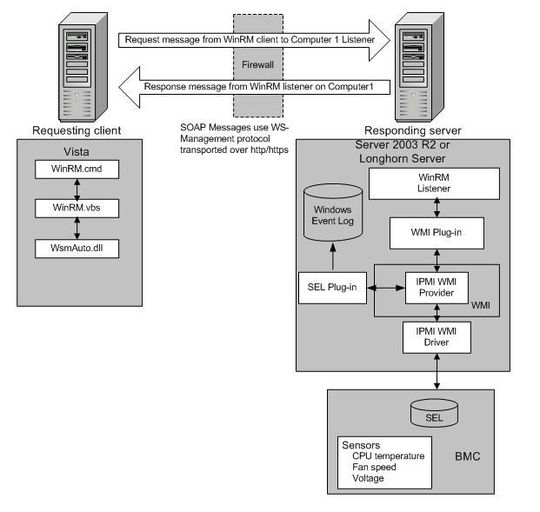 Request message from WinRM client to Computer 1 Listener

Firewall

Response message from WinRM listener on Computer1

Requesting client

SOAP Messages use WS-Management protocol transported over http/https

Responding server

Vista

WinRM.cmd

WinRM.vbs

WsmAuto.dll

Server 2003 R2 or Longhorn Server

WinRM Listener

Windows Event Log

WMI Plug-in

SEL Plug-in

IPMI WMI Provider

WMI

IPMI WMI Driver

SEL

Sensors
CPU temperature
Fan speed
Voltage

BMC